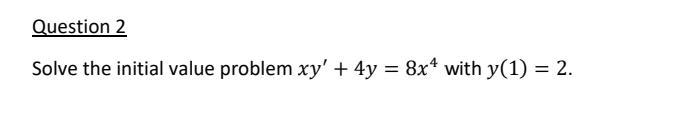 Question 2

Solve the initial value problem $xy' + 4y = 8x^4$ with $y(1) = 2$.